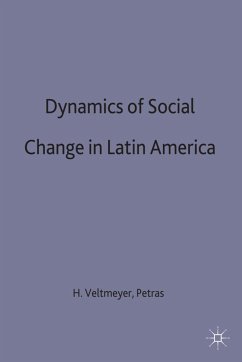 Dynamics of Social Change in Latin America

H. Veltmeyer, Petras